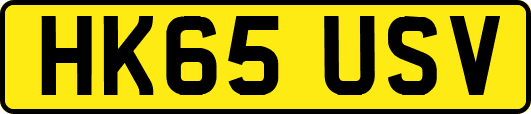 HK65 USV